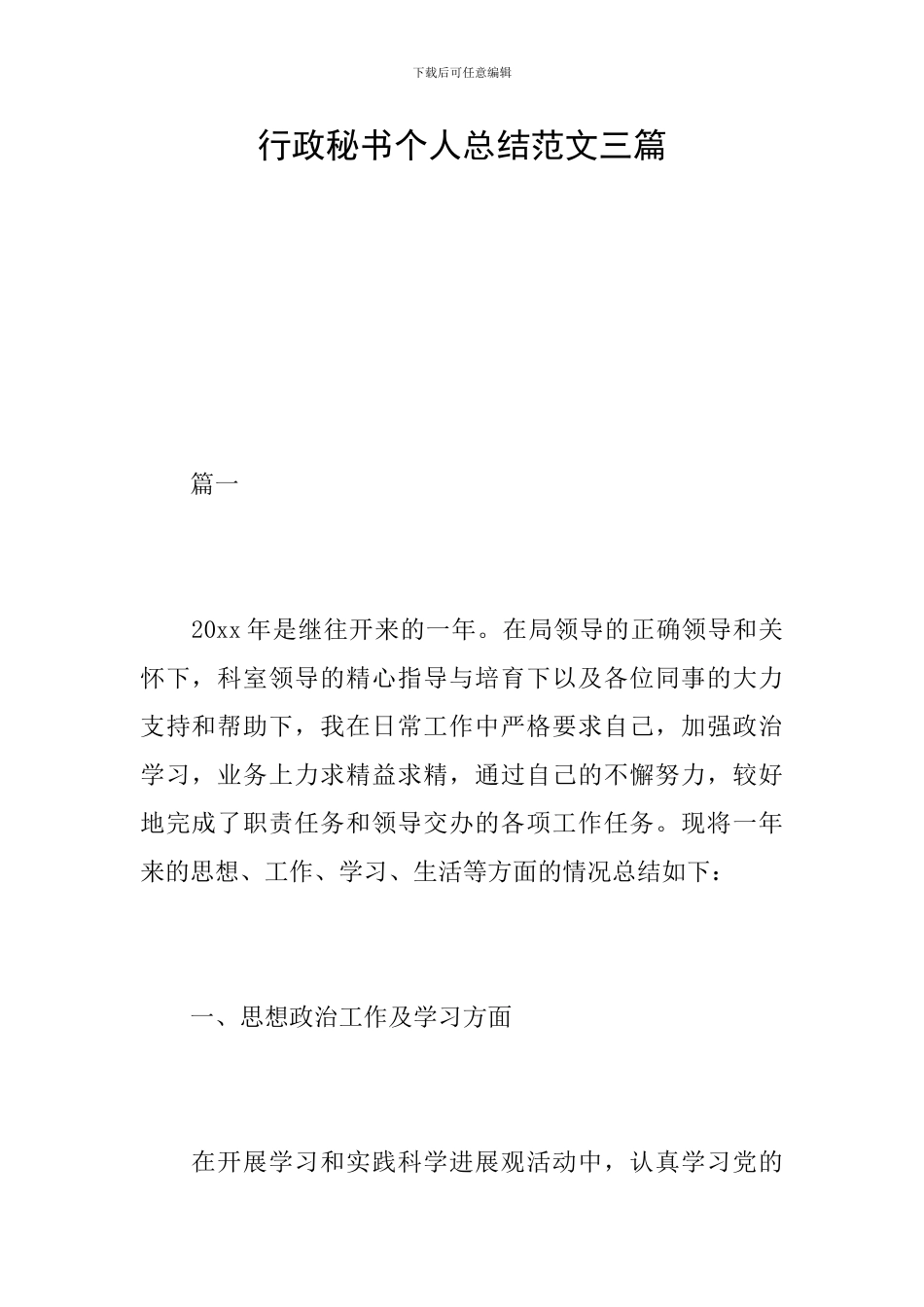 下载后可任意编辑

行政秘书个人总结范文三篇

篇一

20xx 年是继往开来的一年。在局领导的正确领导和关怀下，科室领导的精心指导与培育下以及各位同事的大力支持和帮助下，我在日常工作中严格要求自己，加强政治学习，业务上力求精益求精，通过自己的不懈努力，较好地完成了职责任务和领导交办的各项工作任务。现将一年来的思想、工作、学习、生活等方面的情况总结如下：

一、思想政治工作及学习方面

在开展学习和实践科学进展观活动中，认真学习党的